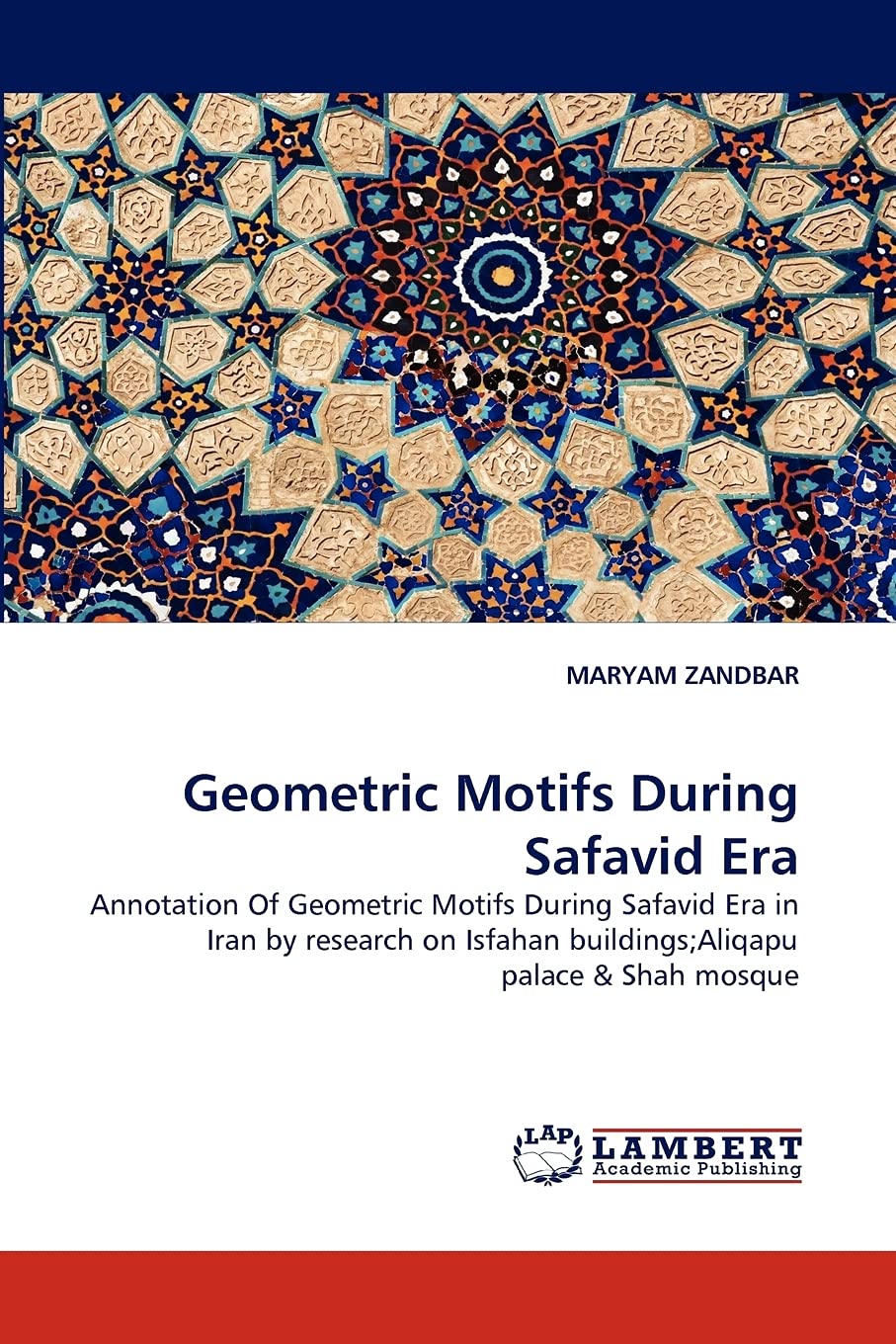 MARYAM ZANDBAR

Geometric Motifs During Safavid Era

Annotation Of Geometric Motifs During Safavid Era in Iran by research on Isfahan buildings;Aliqapu palace & Shah mosque

LAP LAMBERT Academic Publishing